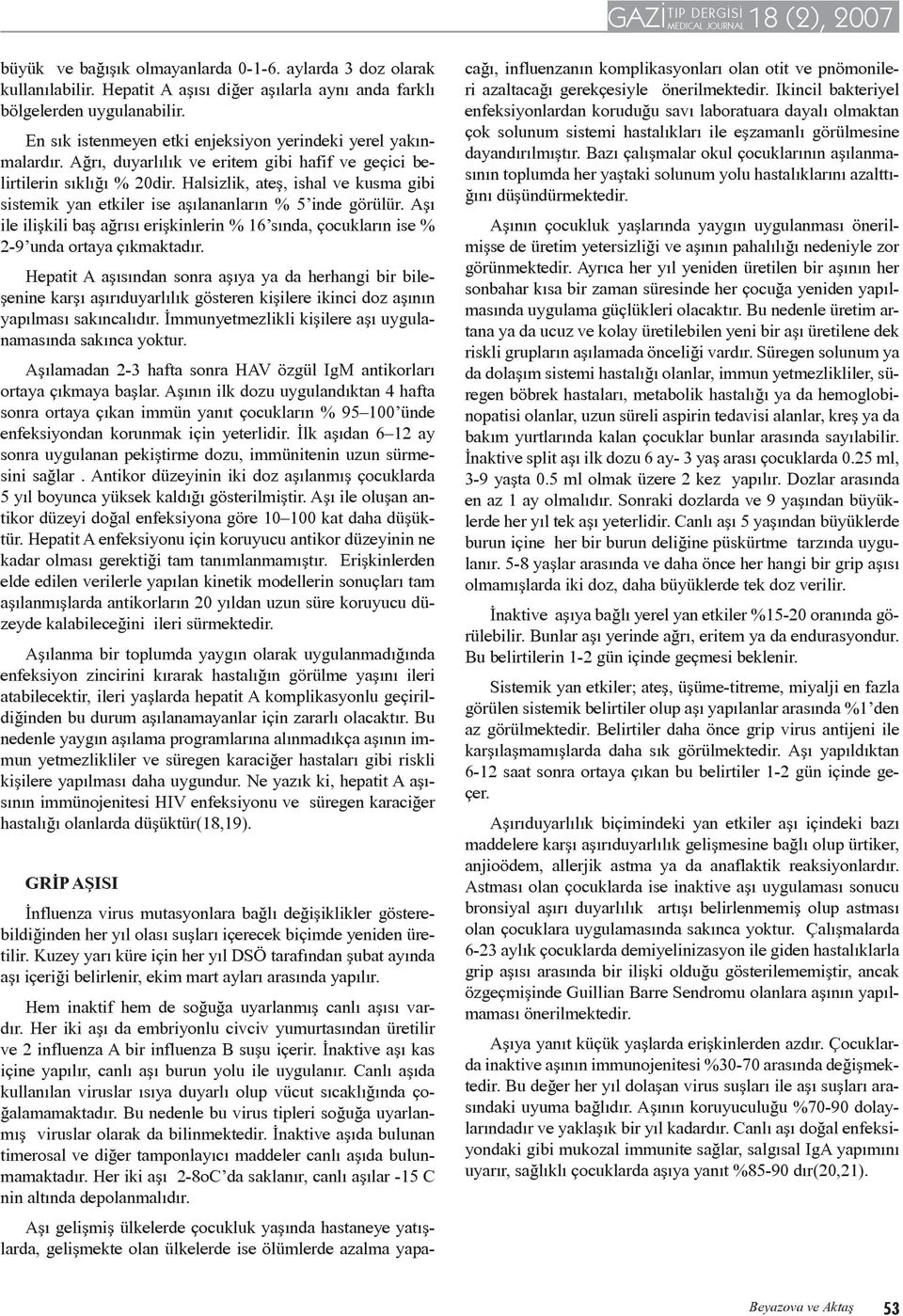 GAZİ TIP DERGİSİ MEDICAL JOURNAL 18 (2), 2007

büyük ve bağışık olmayanlarda 0-1-6. aylarda 3 doz olarak kullanılabilir. Hepatit A aşısı diğer aşılarla aynı anda farklı bölgelerden uygulanabilir.

En sık istenmeyen etki enjeksiyon yerindeki yerel yakınmalardır. Ağrı, duyarlılık ve eritem gibi hafif ve geçici belirtilerin sıklığı % 20dir. Halsizlik, ateş, ishal ve kusma gibi sistemik yan etkiler ise aşılananların % 5'inde görülür. Aşı ile ilişkili baş ağrısı erişkinlerin % 16'sında, çocukların ise % 2-9'unda ortaya çıkmaktadır.

Hepatit A aşısından sonra aşıya ya da herhangi bir bileşenine karşı aşırıduyarlılık gösteren kişilere ikinci doz aşının yapılması sakıncalıdır. İmmunyetmezlikli kişilere aşı uygulanamasında sakınca yoktur.

Aşılamadan 2-3 hafta sonra HAV özgül IgM antikorları ortaya çıkmaya başlar. Aşının ilk dozu uygulandıktan 4 hafta sonra ortaya çıkan immün yanıt çocukların % 95–100'ünde enfeksiyondan korunmak için yeterlidir. İlk aşıdan 6–12 ay sonra uygulanan pekiştirme dozu, immünitenin uzun sürmesini sağlar . Antikor düzeyinin iki doz aşılanmış çocuklarda 5 yıl boyunca yüksek kaldığı gösterilmiştir. Aşı ile oluşan antikor düzeyi doğal enfeksiyona göre 10–100 kat daha düşüktür. Hepatit A enfeksiyonu için koruyucu antikor düzeyinin ne kadar olması gerektiği tam tanımlanmamıştır. Erişkinlerden elde edilen verilerle yapılan kinetik modellerin sonuçları tam aşılanmışlarda antikorların 20 yıldan uzun süre koruyucu düzeyde kalabileceğini ileri sürmektedir.

Aşılanma bir toplumda yaygın olarak uygulanmadığında enfeksiyon zincirini kırarak hastalığın görülme yaşını ileri atabilecektir, ileri yaşlarda hepatit A komplikasyonlu geçirildiğinden bu durum aşılanamayanlar için zararlı olacaktır. Bu nedenle yaygın aşılama programlarına alınmadıkça aşının immun yetmezlikliler ve süregen karaciğer hastaları gibi riskli kişilere yapılması daha uygundur. Ne yazık ki, hepatit A aşısının immünojenitesi HIV enfeksiyonu ve süregen karaciğer hastalığı olanlarda düşüktür(18,19).

GRİP AŞISI

İnfluenza virus mutasyonlara bağlı değişiklikler gösterebildiğinden her yıl olası suşları içerecek biçimde yeniden üretilir. Kuzey yarı küre için her yıl DSÖ tarafından şubat ayında aşı içeriği belirlenir, ekim mart ayları arasında yapılır.

Hem inaktif hem de soğuğa uyarlanmış canlı aşısı vardır. Her iki aşı da embriyonlu civciv yumurtasından üretilir ve 2 influenza A bir influenza B suşu içerir. İnaktive aşı kas içine yapılır, canlı aşı burun yolu ile uygulanır. Canlı aşıda kullanılan viruslar ısıya duyarlı olup vücut sıcaklığında çoğalamamaktadır. Bu nedenle bu virus tipleri soğuğa uyarlanmış viruslar olarak da bilinmektedir. İnaktive aşıda bulunan timerosal ve diğer tamponlayıcı maddeler canlı aşıda bulunmamaktadır. Her iki aşı 2-8oC'da saklanır, canlı aşılar -15 C nin altında depolanmalıdır.

Aşı gelişmiş ülkelerde çocukluk yaşında hastaneye yatışlarda, gelişmekte olan ülkelerde ise ölümlerde azalma yapacağı, influenzanın komplikasyonları olan otit ve pnömonileri azaltacağı gerekçesiyle önerilmektedir. Ikincil bakteriyel enfeksiyonlardan koruduğu savı laboratuara dayalı olmaktan çok solunum sistemi hastalıkları ile eşzamanlı görülmesine dayandırılmıştır. Bazı çalışmalar okul çocuklarının aşılanmasının toplumda her yaştaki solunum yolu hastalıklarını azalttığını düşündürmektedir.

Aşının çocukluk yaşlarında yaygın uygulanması önerilmişse de üretim yetersizliği ve aşının pahalılığı nedeniyle zor görünmektedir. Ayrıca her yıl yeniden üretilen bir aşının her sonbahar kısa bir zaman süresinde her çocuğa yeniden yapılmasında uygulama güçlükleri olacaktır. Bu nedenle üretim artana ya da ucuz ve kolay üretilebilen yeni bir aşı üretilene dek riskli grupların aşılamada önceliği vardır. Süregen solunum ya da dolaşım sistemi hastalığı olanlar, immun yetmezlikliler, süregen böbrek hastaları, metabolik hastalığı ya da hemoglobinopatisi olanlar, uzun süreli aspirin tedavisi alanlar, kreş ya da bakım yurtlarında kalan çocuklar bunlar arasında sayılabilir. İnaktive split aşı ilk dozu 6 ay- 3 yaş arası çocuklarda 0.25 ml, 3-9 yaşta 0.5 ml olmak üzere 2 kez yapılır. Dozlar arasında en az 1 ay olmalıdır. Sonraki dozlarda ve 9 yaşından büyüklerde her yıl tek aşı yeterlidir. Canlı aşı 5 yaşından büyüklerde burun içine her bir burun deliğine püskürtme tarzında uygulanır. 5-8 yaşlar arasında ve daha önce her hangi bir grip aşısı olmamışlarda iki doz, daha büyüklerde tek doz verilir.

İnaktive aşıya bağlı yerel yan etkiler %15-20 oranında görülebilir. Bunlar aşı yerinde ağrı, eritem ya da endurasyondur. Bu belirtilerin 1-2 gün içinde geçmesi beklenir.

Sistemik yan etkiler; ateş, üşüme-titreme, miyalji en fazla görülen sistemik belirtiler olup aşı yapılanlar arasında %1'den az görülmektedir. Belirtiler daha önce grip virus antijeni ile karşılaşmamışlarda daha sık görülmektedir. Aşı yapıldıktan 6-12 saat sonra ortaya çıkan bu belirtiler 1-2 gün içinde geçer.

Aşırıduyarlılık biçimindeki yan etkiler aşı içindeki bazı maddelere karşı aşırıduyarlılık gelişmesine bağlı olup ürtiker, anjioödem, allerjik astma ya da anaflaktik reaksiyonlardır. Astması olan çocuklarda ise inaktive aşı uygulaması sonucu bronsiyal aşırı duyarlılık artışı belirlenmemiş olup astması olan çocuklara uygulamasında sakınca yoktur. Çalışmalarda 6-23 aylık çocuklarda demiyelinizasyon ile giden hastalıklarla grip aşısı arasında bir ilişki olduğu gösterilememiştir, ancak özgeçmişinde Guillian Barre Sendromu olanlara aşının yapılmaması önerilmektedir.

Aşıya yanıt küçük yaşlarda erişkinlerden azdır. Çocuklarda inaktive aşının immunojenitesi %30-70 arasında değişmektedir. Bu değer her yıl dolaşan virus suşları ile aşı suşları arasındaki uyuma bağlıdır. Aşının koruyuculuğu %70-90 dolaylarındadır ve yaklaşık bir yıl kadardır. Canlı aşı doğal enfeksiyondaki gibi mukozal immunite sağlar, salgısal IgA yapımını uyarır, sağlıklı çocuklarda aşıya yanıt %85-90 dır(20,21).

Beyazova ve Aktaş 53